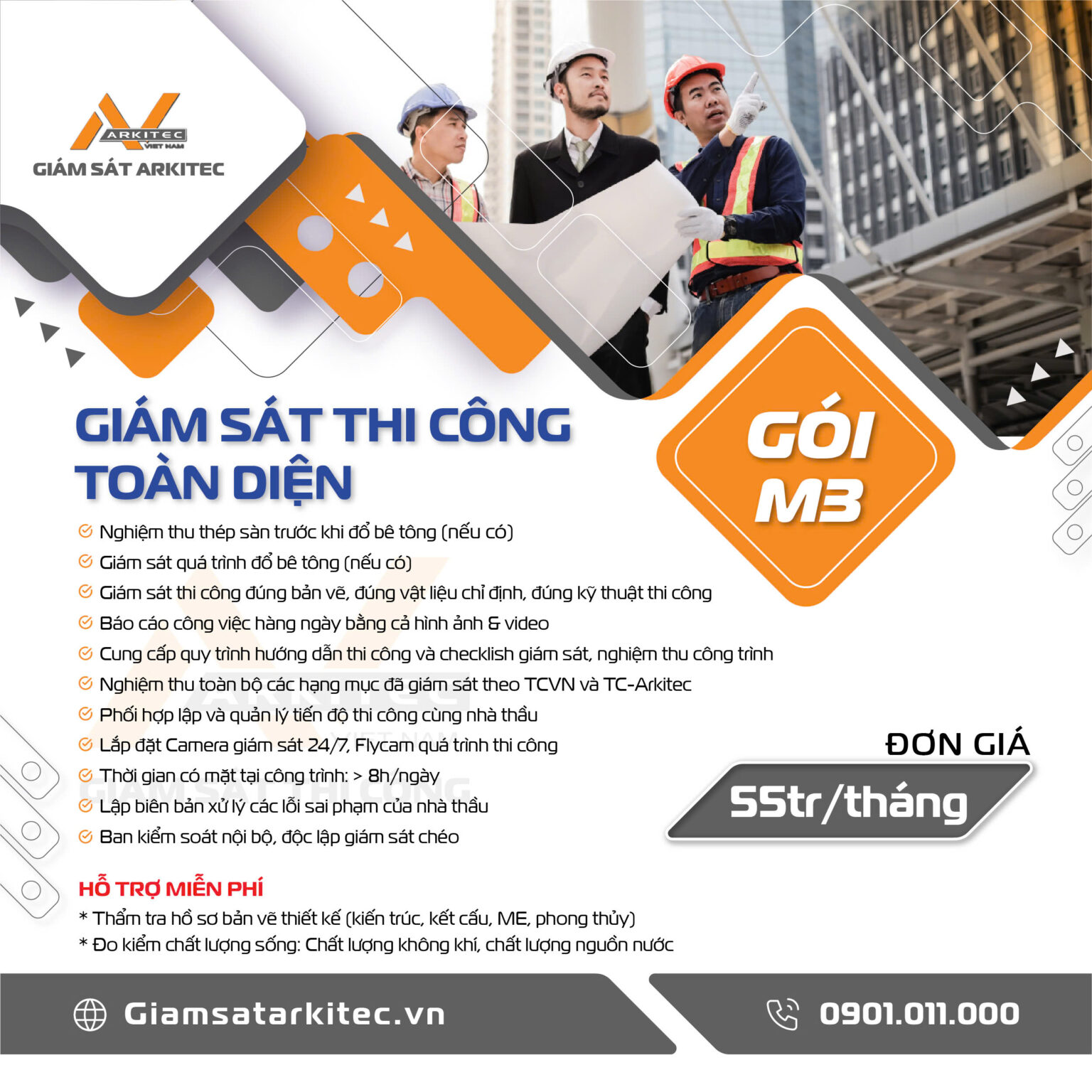 ARKITEC
VIET NAM
GIÁM SÁT ARKITEC

GIÁM SÁT THI CÔNG
TOÀN DIỆN

GÓI
M3

Nghiệm thu thép sàn trước khi đổ bê tông (nếu có)
Giám sát quá trình đổ bê tông (nếu có)
Giám sát thi công đúng bản vẽ, đúng vật liệu chỉ định, đúng kỹ thuật thi công
Báo cáo công việc hàng ngày bằng cả hình ảnh & video
Cung cấp quy trình hướng dẫn thi công và checklish giám sát, nghiệm thu công trình
Nghiệm thu toàn bộ các hạng mục đã giám sát theo TCVN và TC-Arkitec
Phối hợp lập và quản lý tiến độ thi công cùng nhà thầu
Lắp đặt Camera giám sát 24/7, Flycam quá trình thi công
Thời gian có mặt tại công trình: > 8h/ngày
Lập biên bản xử lý các lỗi sai phạm của nhà thầu
Ban kiểm soát nội bộ, độc lập giám sát chéo

ĐƠN GIÁ
55tr/tháng

HỖ TRỢ MIỄN PHÍ
* Thẩm tra hồ sơ bản vẽ thiết kế (kiến trúc, kết cấu, ME, phong thủy)
* Đo kiểm chất lượng sống: Chất lượng không khí, chất lượng nguồn nước

Giamsatarkitec.vn
0901.011.000

ARKITEC
VIET NAM
GIÁM SÁT THI CÔNG